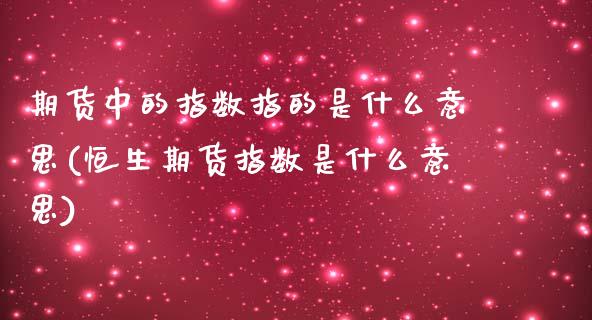 期货中的指数指的是什么意思(恒生期货指数是什么意思)